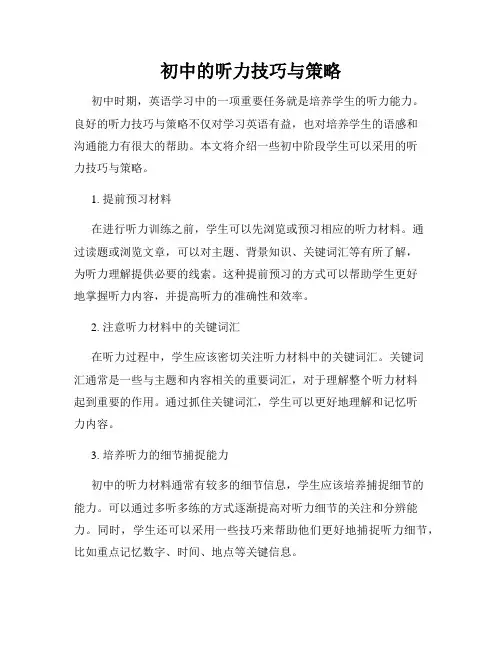 初中的听力技巧与策略

初中时期，英语学习中的一项重要任务就是培养学生的听力能力。良好的听力技巧与策略不仅对学习英语有益，也对培养学生的语感和沟通能力有很大的帮助。本文将介绍一些初中阶段学生可以采用的听力技巧与策略。

1. 提前预习材料

在进行听力训练之前，学生可以先浏览或预习相应的听力材料。通过读题或浏览文章，可以对主题、背景知识、关键词汇等有所了解，为听力理解提供必要的线索。这种提前预习的方式可以帮助学生更好地掌握听力内容，并提高听力的准确性和效率。

2. 注意听力材料中的关键词汇

在听力过程中，学生应该密切关注听力材料中的关键词汇。关键词汇通常是一些与主题和内容相关的重要词汇，对于理解整个听力材料起到重要的作用。通过抓住关键词汇，学生可以更好地理解和记忆听力内容。

3. 培养听力的细节捕捉能力

初中的听力材料通常有较多的细节信息，学生应该培养捕捉细节的能力。可以通过多听多练的方式逐渐提高对听力细节的关注和分辨能力。同时，学生还可以采用一些技巧来帮助他们更好地捕捉听力细节，比如重点记忆数字、时间、地点等关键信息。